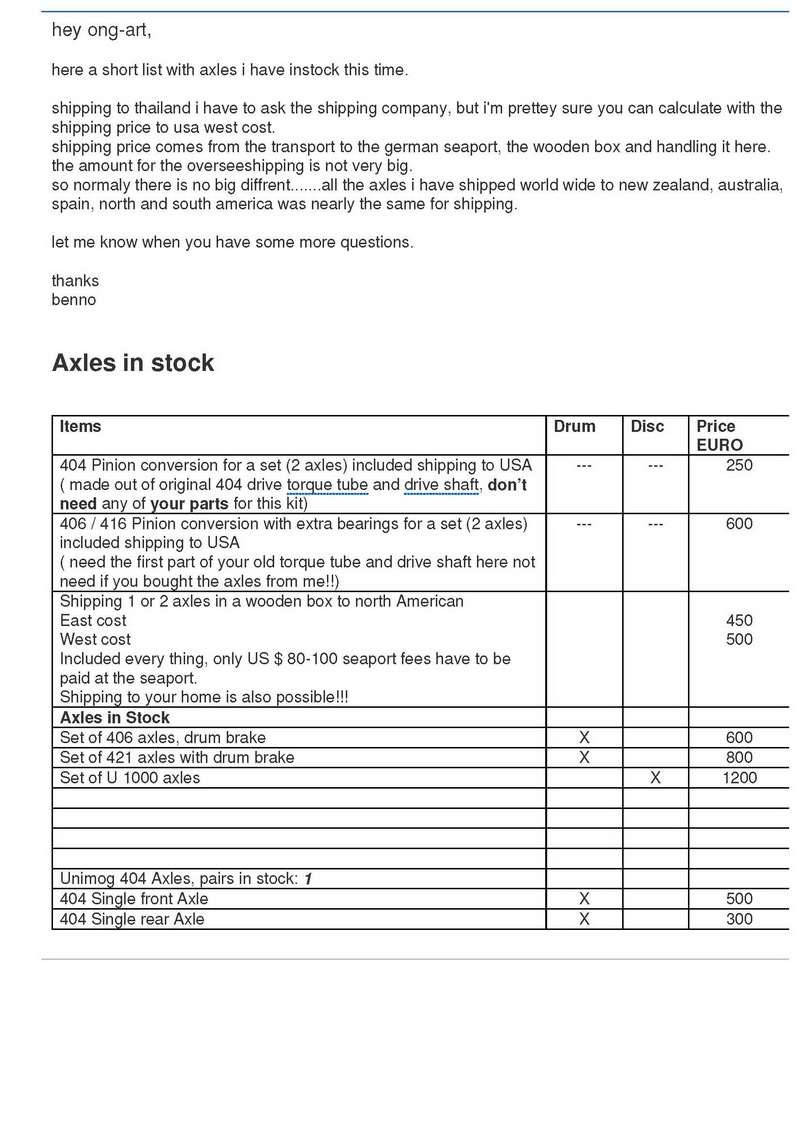 hey ong-art,

here a short list with axles i have instock this time.

shipping to thailand i have to ask the shipping company, but i'm prettey sure you can calculate with the shipping price to usa west cost.
shipping price comes from the transport to the german seaport, the wooden box and handling it here.
the amount for the overseeshipping is not very big.
so normaly there is no big diffrent.......all the axles i have shipped world wide to new zealand, australia, spain, north and south america was nearly the same for shipping.

let me know when you have some more questions.

thanks
benno

Axles in stock

| Items | Drum | Disc | Price EURO |
|---|---|---|---|
| 404 Pinion conversion for a set (2 axles) included shipping to USA ( made out of original 404 drive torque tube and drive shaft, don't need any of your parts for this kit) | --- | --- | 250 |
| 406 / 416 Pinion conversion with extra bearings for a set (2 axles) included shipping to USA ( need the first part of your old torque tube and drive shaft here not need if you bought the axles from me!!) | --- | --- | 600 |
| Shipping 1 or 2 axles in a wooden box to north American East cost West cost Included every thing, only US $ 80-100 seaport fees have to be paid at the seaport. Shipping to your home is also possible!!! | | | 450 500 |
| Axles in Stock | | | |
| Set of 406 axles, drum brake | X | | 600 |
| Set of 421 axles with drum brake | X | | 800 |
| Set of U 1000 axles | | X | 1200 |
| | | | |
| | | | |
| | | | |
| | | | |
| Unimog 404 Axles, pairs in stock: 1 | | | |
| 404 Single front Axle | X | | 500 |
| 404 Single rear Axle | X | | 300 |